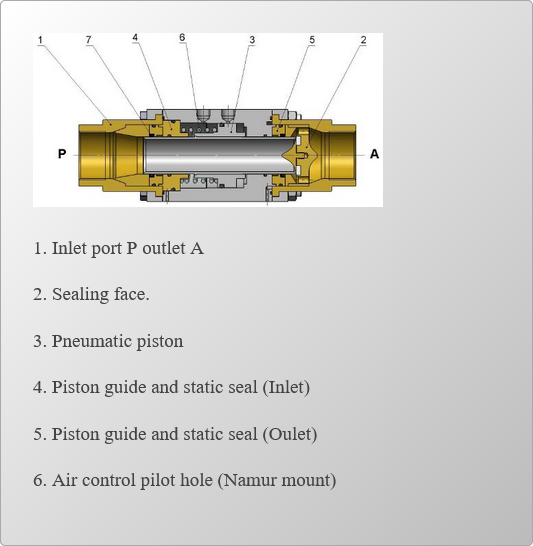 1 7 4 6 3 5 2

P

A

1. Inlet port P outlet A

2. Sealing face.

3. Pneumatic piston

4. Piston guide and static seal (Inlet)

5. Piston guide and static seal (Oulet)

6. Air control pilot hole (Namur mount)